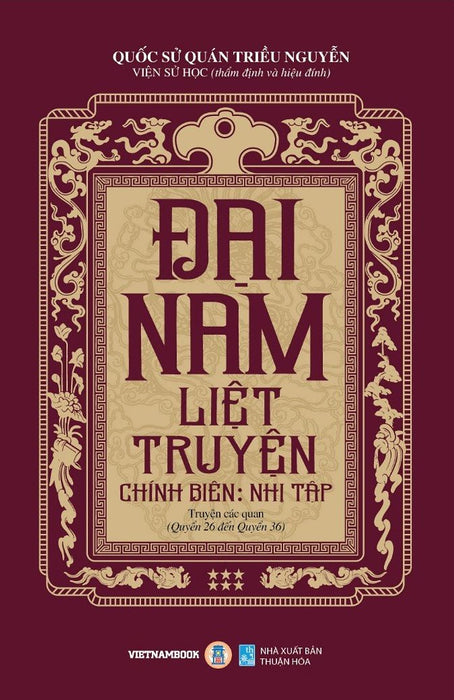 QUỐC SỬ QUÁN TRIỀU NGUYỄN
VIỆN SỬ HỌC (thẩm định và hiệu đính)

ĐẠI NAM LIỆT TRUYỆN

CHÍNH BIÊN: NHỊ TẬP

Truyện các quan
(Quyển 26 đến Quyển 36)

★★★
★★★

VIETNAMBOOK

NHÀ XUẤT BẢN
THUẬN HÓA